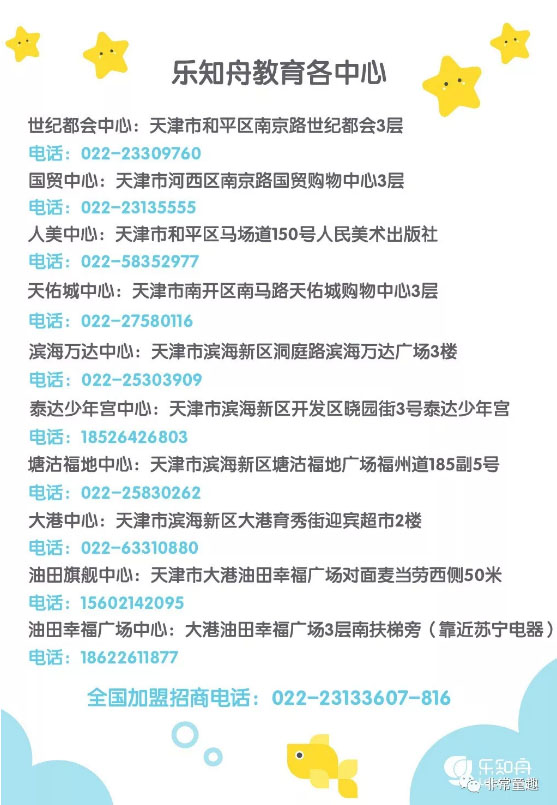 乐知舟教育各中心

世纪都会中心：天津市和平区南京路世纪都会3层
电话：022-23309760
国贸中心：天津市河西区南京路国贸购物中心3层
电话：022-23135555
人美中心：天津市和平区马场道150号人民美术出版社
电话：022-58352977
天佑城中心：天津市南开区南马路天佑城购物中心3层
电话：022-27580116
滨海万达中心：天津市滨海新区洞庭路滨海万达广场3楼
电话：022-25303909
泰达少年宫中心：天津市滨海新区开发区晓园街3号泰达少年宫
电话：18526426803
塘沽福地中心：天津市滨海新区塘沽福地广场福州道185副5号
电话：022-25830262
大港中心：天津市滨海新区大港育秀街迎宾超市2楼
电话：022-63310880
油田旗舰中心：天津市大港油田幸福广场对面麦当劳西侧50米
电话：15602142095
油田幸福广场中心：大港油田幸福广场3层南扶梯旁（靠近苏宁电器）
电话：18622611877

全国加盟招商电话：022-23133607-816

乐知舟
非常童趣